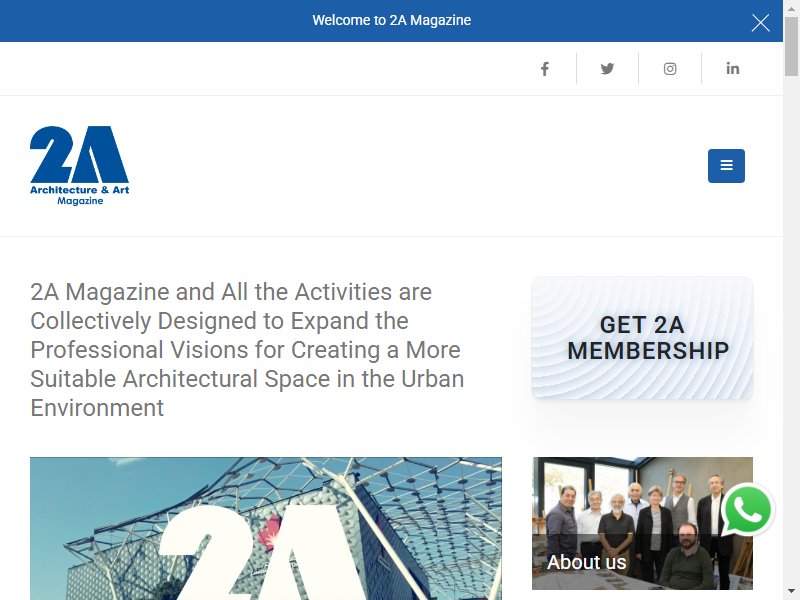 Welcome to 2A Magazine

2A
Architecture & Art
Magazine

2A Magazine and All the Activities are Collectively Designed to Expand the Professional Visions for Creating a More Suitable Architectural Space in the Urban Environment

GET 2A MEMBERSHIP

2A

About us